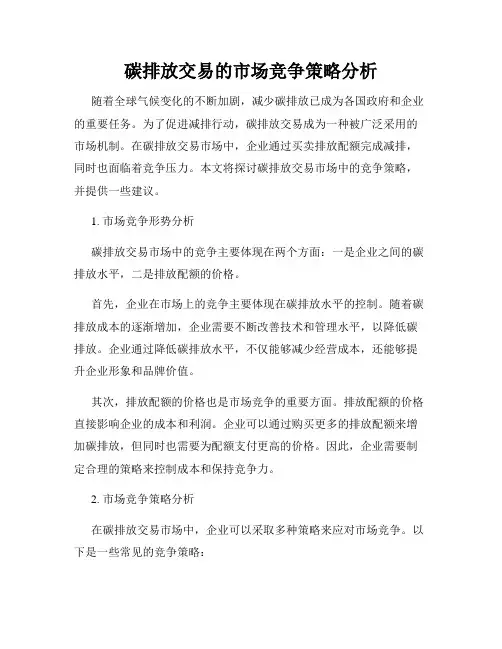 碳排放交易的市场竞争策略分析

随着全球气候变化的不断加剧，减少碳排放已成为各国政府和企业的重要任务。为了促进减排行动，碳排放交易成为一种被广泛采用的市场机制。在碳排放交易市场中，企业通过买卖排放配额完成减排，同时也面临着竞争压力。本文将探讨碳排放交易市场中的竞争策略，并提供一些建议。

1. 市场竞争形势分析

碳排放交易市场中的竞争主要体现在两个方面：一是企业之间的碳排放水平，二是排放配额的价格。

首先，企业在市场上的竞争主要体现在碳排放水平的控制。随着碳排放成本的逐渐增加，企业需要不断改善技术和管理水平，以降低碳排放。企业通过降低碳排放水平，不仅能够减少经营成本，还能够提升企业形象和品牌价值。

其次，排放配额的价格也是市场竞争的重要方面。排放配额的价格直接影响企业的成本和利润。企业可以通过购买更多的排放配额来增加碳排放，但同时也需要为配额支付更高的价格。因此，企业需要制定合理的策略来控制成本和保持竞争力。

2. 市场竞争策略分析

在碳排放交易市场中，企业可以采取多种策略来应对市场竞争。以下是一些常见的竞争策略：